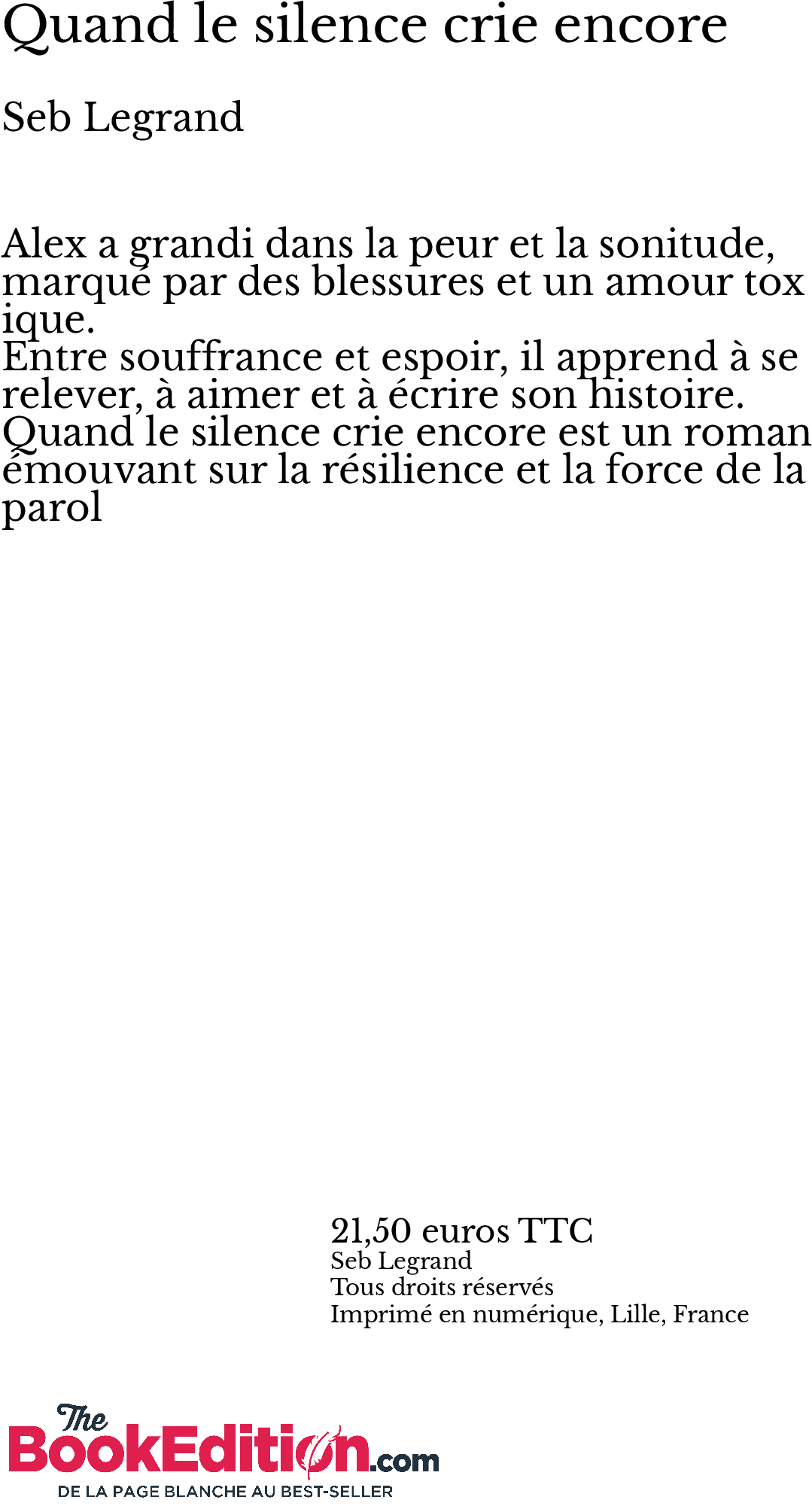 Quand le silence crie encore

Seb Legrand

Alex a grandi dans la peur et la sonitude, marqué par des blessures et un amour tox ique.
Entre souffrance et espoir, il apprend à se relever, à aimer et à écrire son histoire.
Quand le silence crie encore est un roman émouvant sur la résilience et la force de la parol

21,50 euros TTC
Seb Legrand
Tous droits réservés
Imprimé en numérique, Lille, France

The BookEdition.com
DE LA PAGE BLANCHE AU BEST-SELLER